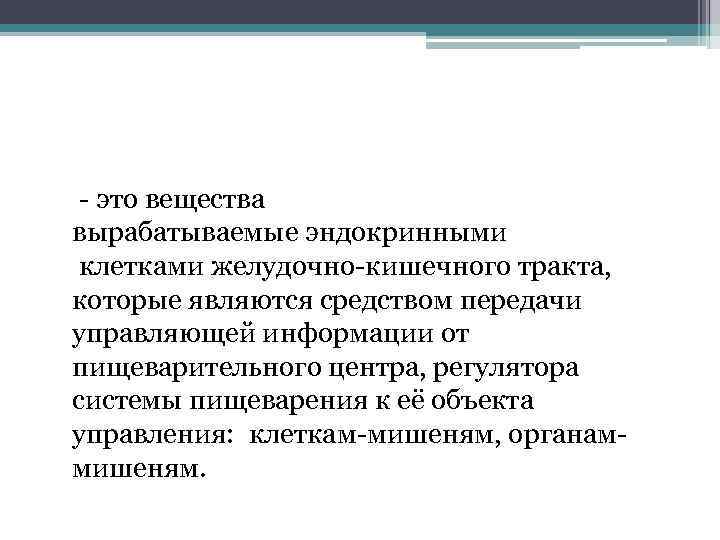 - это вещества вырабатываемые эндокринными клетками желудочно-кишечного тракта, которые являются средством передачи управляющей информации от пищеварительного центра, регулятора системы пищеварения к её объекта управления: клеткам-мишеням, органам-мишеням.